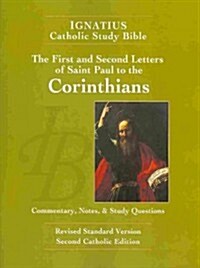 IGNATIUS
Catholic Study Bible

The First and Second Letters of Saint Paul to the
Corinthians

Commentary, Notes, & Study Questions

Revised Standard Version
Second Catholic Edition